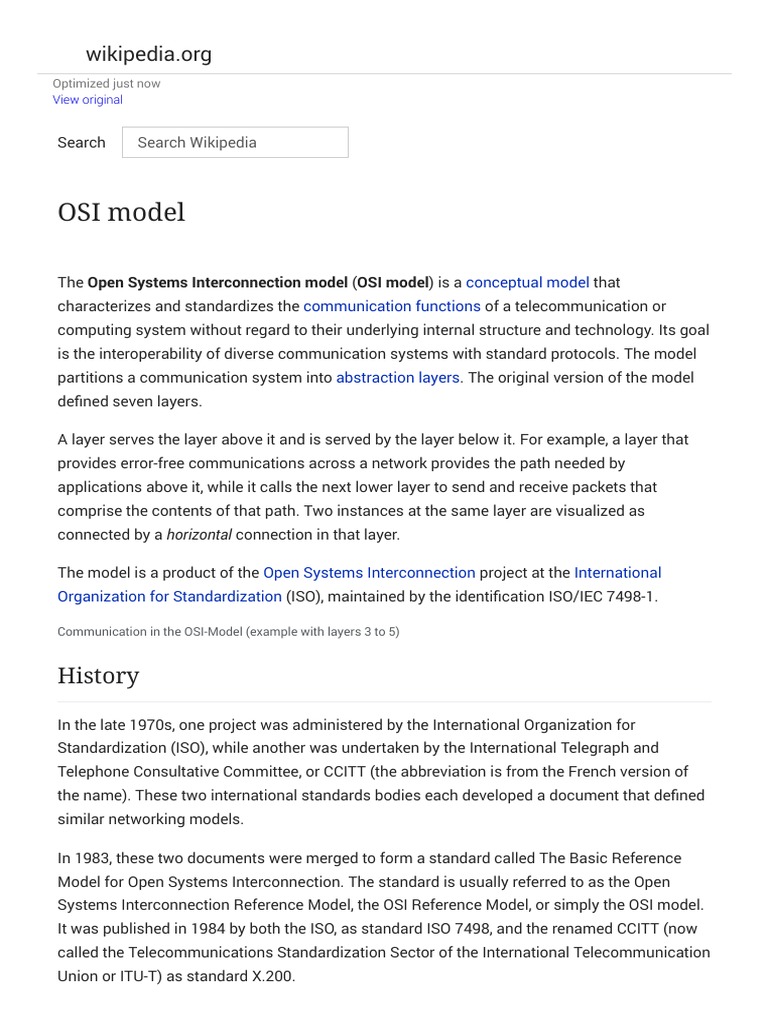 wikipedia.org

Optimized just now
View original

Search Search Wikipedia

OSI model

The Open Systems Interconnection model (OSI model) is a conceptual model that characterizes and standardizes the communication functions of a telecommunication or computing system without regard to their underlying internal structure and technology. Its goal is the interoperability of diverse communication systems with standard protocols. The model partitions a communication system into abstraction layers. The original version of the model defined seven layers.

A layer serves the layer above it and is served by the layer below it. For example, a layer that provides error-free communications across a network provides the path needed by applications above it, while it calls the next lower layer to send and receive packets that comprise the contents of that path. Two instances at the same layer are visualized as connected by a horizontal connection in that layer.

The model is a product of the Open Systems Interconnection project at the International Organization for Standardization (ISO), maintained by the identification ISO/IEC 7498-1.

Communication in the OSI-Model (example with layers 3 to 5)

History

In the late 1970s, one project was administered by the International Organization for Standardization (ISO), while another was undertaken by the International Telegraph and Telephone Consultative Committee, or CCITT (the abbreviation is from the French version of the name). These two international standards bodies each developed a document that defined similar networking models.

In 1983, these two documents were merged to form a standard called The Basic Reference Model for Open Systems Interconnection. The standard is usually referred to as the Open Systems Interconnection Reference Model, the OSI Reference Model, or simply the OSI model. It was published in 1984 by both the ISO, as standard ISO 7498, and the renamed CCITT (now called the Telecommunications Standardization Sector of the International Telecommunication Union or ITU-T) as standard X.200.